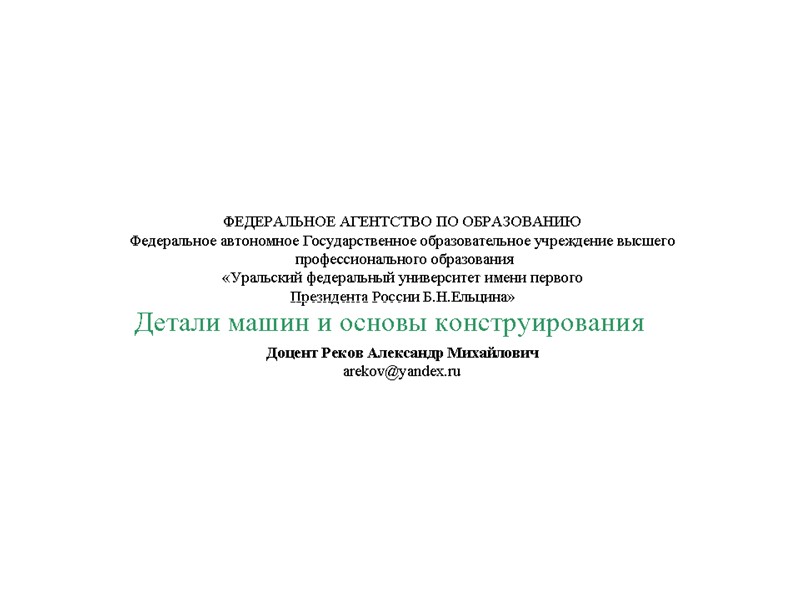 ФЕДЕРАЛЬНОЕ АГЕНТСТВО ПО ОБРАЗОВАНИЮ
Федеральное автономное Государственное образовательное учреждение высшего профессионального образования
«Уральский федеральный университет имени первого Президента России Б.Н.Ельцина»

Детали машин и основы конструирования

Доцент Реков Александр Михайлович
arekov@yandex.ru